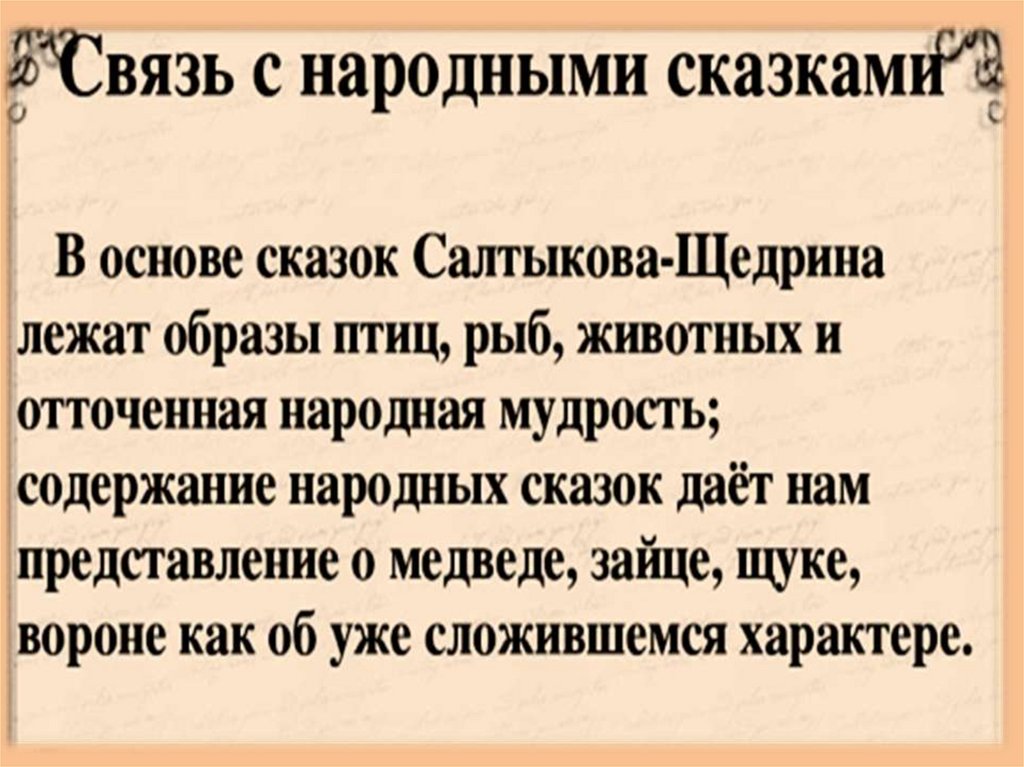 Связь с народными сказками

В основе сказок Салтыкова-Щедрина лежат образы птиц, рыб, животных и отточенная народная мудрость; содержание народных сказок даёт нам представление о медведе, зайце, щуке, вороне как об уже сложившемся характере.